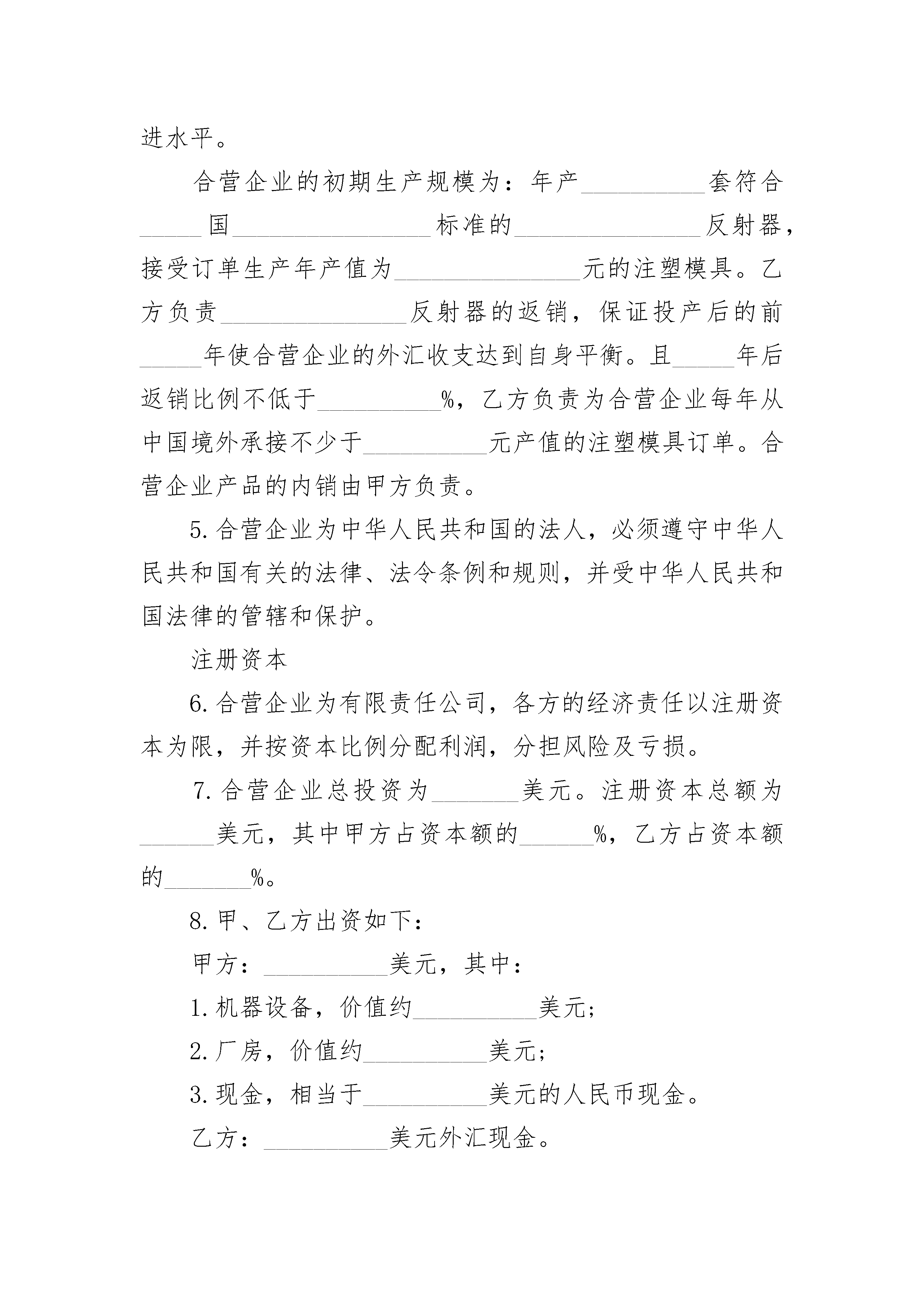 进水平。

合营企业的初期生产规模为：年产__________套符合_____国________________标准的_______________反射器，接受订单生产年产值为_______________元的注塑模具。乙方负责_______________反射器的返销，保证投产后的前_____年使合营企业的外汇收支达到自身平衡。且_____年后返销比例不低于__________%，乙方负责为合营企业每年从中国境外承接不少于__________元产值的注塑模具订单。合营企业产品的内销由甲方负责。

5.合营企业为中华人民共和国的法人，必须遵守中华人民共和国有关的法律、法令条例和规则，并受中华人民共和国法律的管辖和保护。

注册资本

6.合营企业为有限责任公司，各方的经济责任以注册资本为限，并按资本比例分配利润，分担风险及亏损。

7.合营企业总投资为_______美元。注册资本总额为______美元，其中甲方占资本额的______%，乙方占资本额的_______%。

8.甲、乙方出资如下：

甲方：__________美元，其中：

1.机器设备，价值约__________美元；

2.厂房，价值约__________美元；

3.现金，相当于__________美元的人民币现金。

乙方：__________美元外汇现金。